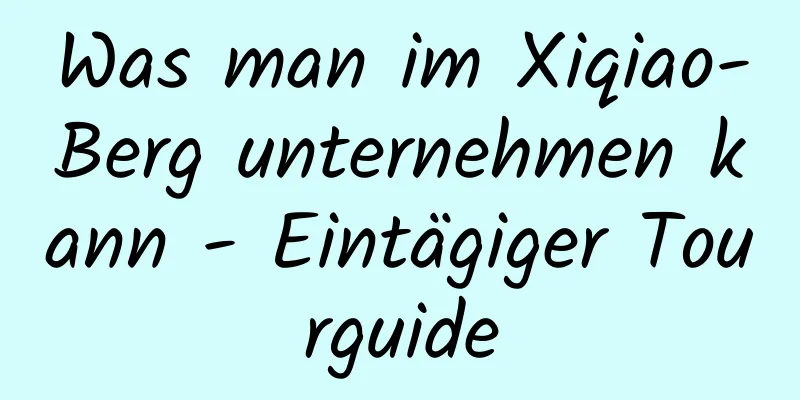 Was man im Xiqiao-Berg unternehmen kann - Eintägiger Tourguide